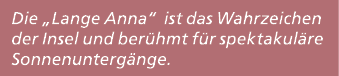 Die „Lange Anna“ ist das Wahrzeichen der Insel und berühmt für spektakuläre Sonnenuntergänge.